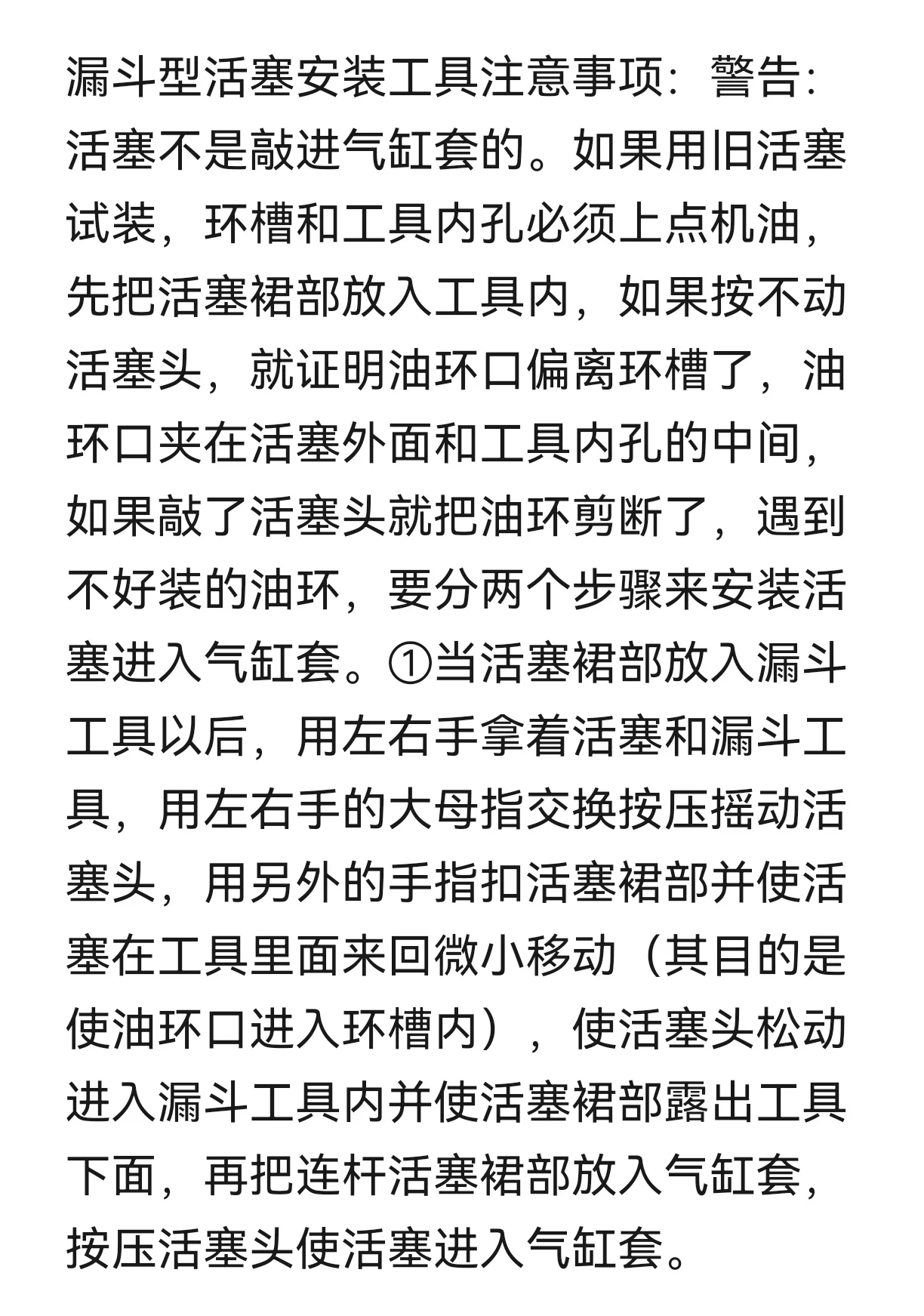 漏斗型活塞安装工具注意事项：警告：活塞不是敲进气缸套的。如果用旧活塞试装，环槽和工具内孔必须上点机油，先把活塞裙部放入工具内，如果按不动活塞头，就证明油环口偏离环槽了，油环口夹在活塞外面和工具内孔的中间，如果敲了活塞头就把油环剪断了，遇到不好装的油环，要分两个步骤来安装活塞进入气缸套。①当活塞裙部放入漏斗工具以后，用左右手拿着活塞和漏斗工具，用左右手的大母指交换按压摇动活塞头，用另外的手指扣活塞裙部并使活塞在工具里面来回微小移动（其目的是使油环口进入环槽内），使活塞头松动进入漏斗工具内并使活塞裙部露出工具下面，再把连杆活塞裙部放入气缸套，按压活塞头使活塞进入气缸套。